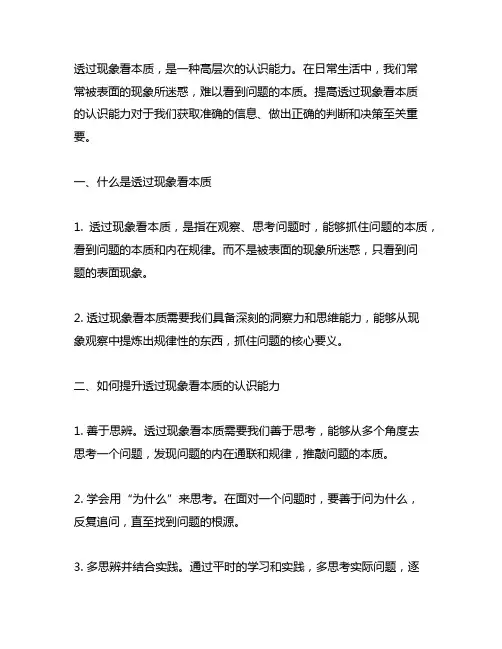 透过现象看本质，是一种高层次的认识能力。在日常生活中，我们常常被表面的现象所迷惑，难以看到问题的本质。提高透过现象看本质的认识能力对于我们获取准确的信息、做出正确的判断和决策至关重要。

一、什么是透过现象看本质

1. 透过现象看本质，是指在观察、思考问题时，能够抓住问题的本质，看到问题的本质和内在规律。而不是被表面的现象所迷惑，只看到问题的表面现象。

2. 透过现象看本质需要我们具备深刻的洞察力和思维能力，能够从现象观察中提炼出规律性的东西，抓住问题的核心要义。

二、如何提升透过现象看本质的认识能力

1. 善于思辨。透过现象看本质需要我们善于思考，能够从多个角度去思考一个问题，发现问题的内在通联和规律，推敲问题的本质。

2. 学会用“为什么”来思考。在面对一个问题时，要善于问为什么，反复追问，直至找到问题的根源。

3. 多思辨并结合实践。通过平时的学习和实践，多思考实际问题，逐